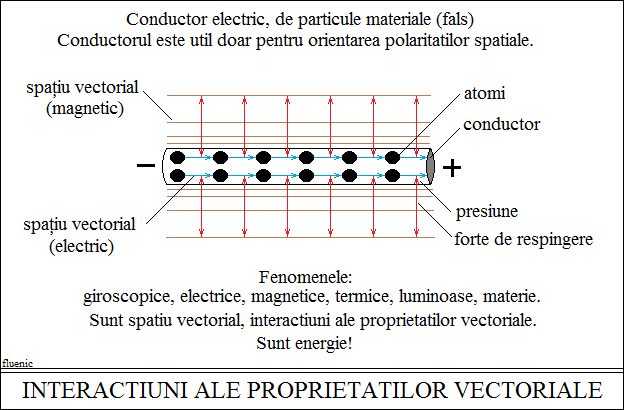 Conductor electric, de particule materiale (fals)
Conductorul este util doar pentru orientarea polaritatilor spatiale.

spațiu vectorial (magnetic)

atomi

conductor

−

+

spațiu vectorial (electric)

presiune

forte de respingere

Fenomenele:
giroscopice, electrice, magnetice, termice, luminoase, materie.
Sunt spatiu vectorial, interactiuni ale proprietatilor vectoriale.
Sunt energie!

fluenic

INTERACTIUNI ALE PROPRIETATILOR VECTORIALE